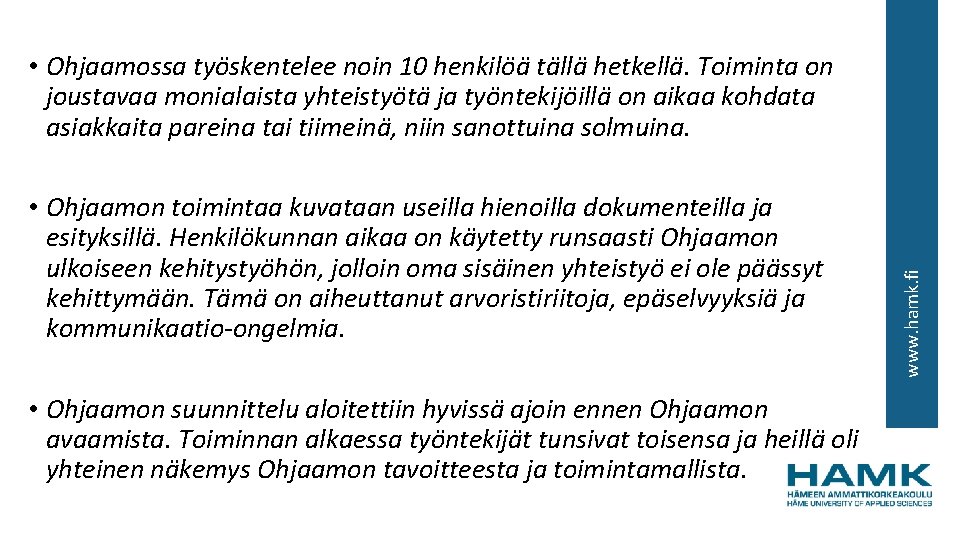 • Ohjaamossa työskentelee noin 10 henkilöä tällä hetkellä. Toiminta on joustavaa monialaista yhteistyötä ja työntekijöillä on aikaa kohdata asiakkaita pareina tai tiimeinä, niin sanottuina solmuina.

• Ohjaamon toimintaa kuvataan useilla hienoilla dokumenteilla ja esityksillä. Henkilökunnan aikaa on käytetty runsaasti Ohjaamon ulkoiseen kehitystyöhön, jolloin oma sisäinen yhteistyö ei ole päässyt kehittymään. Tämä on aiheuttanut arvoristiriitoja, epäselvyyksiä ja kommunikaatio-ongelmia.

• Ohjaamon suunnittelu aloitettiin hyvissä ajoin ennen Ohjaamon avaamista. Toiminnan alkaessa työntekijät tunsivat toisensa ja heillä oli yhteinen näkemys Ohjaamon tavoitteesta ja toimintamallista.

www.hamk.fi

HAMK
HÄMEEN AMMATTIKORKEAKOULU
HÄME UNIVERSITY OF APPLIED SCIENCES